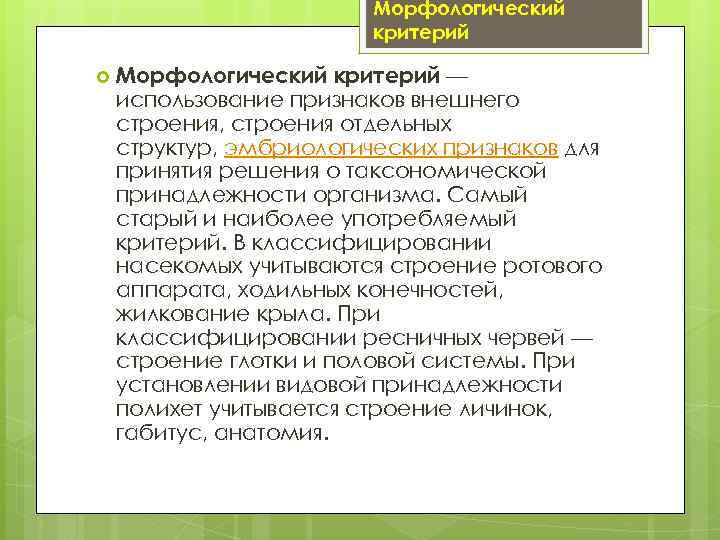 Морфологический критерий

Морфологический критерий — использование признаков внешнего строения, строения отдельных структур, эмбриологических признаков для принятия решения о таксономической принадлежности организма. Самый старый и наиболее употребляемый критерий. В классифицировании насекомых учитываются строение ротового аппарата, ходильных конечностей, жилкование крыла. При классифицировании ресничных червей — строение глотки и половой системы. При установлении видовой принадлежности полихет учитывается строение личинок, габитус, анатомия.